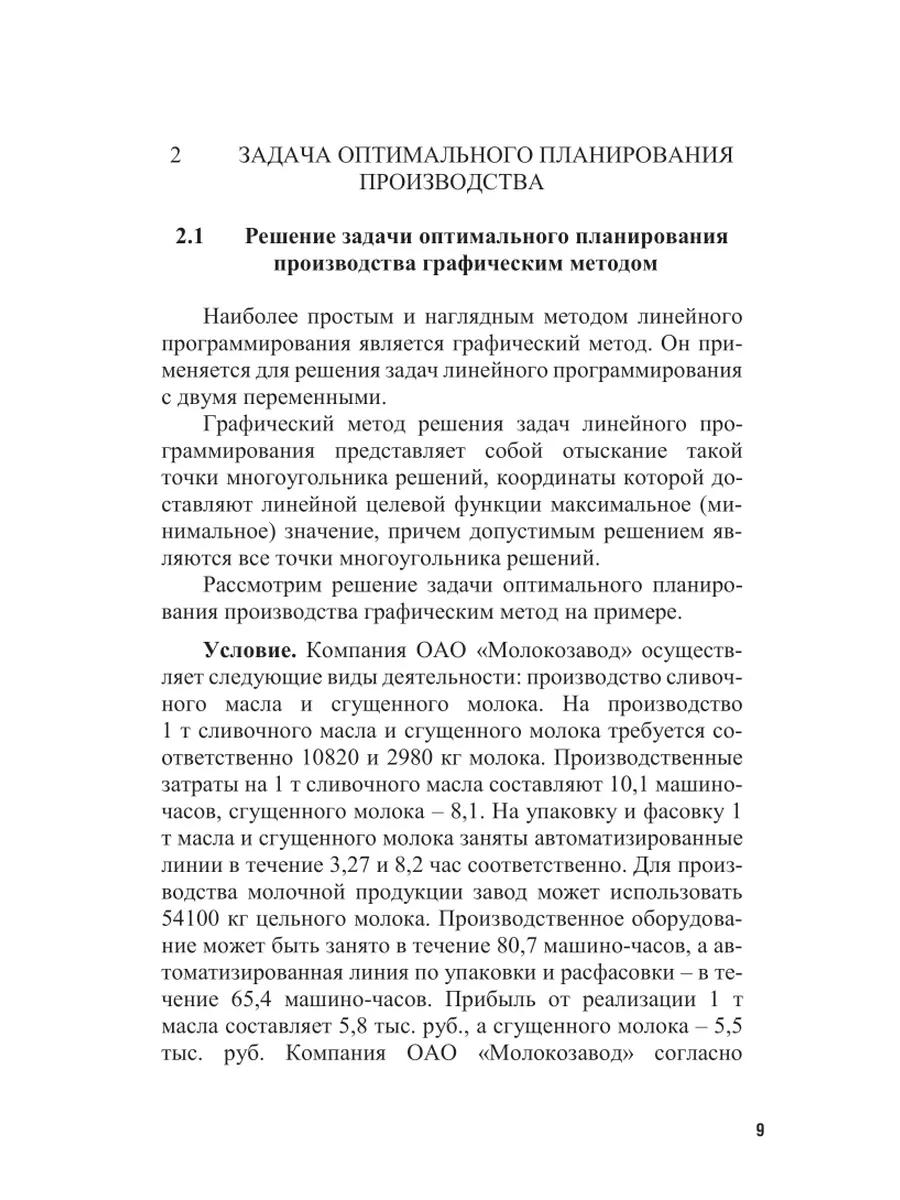 2 ЗАДАЧА ОПТИМАЛЬНОГО ПЛАНИРОВАНИЯ ПРОИЗВОДСТВА

2.1 Решение задачи оптимального планирования производства графическим методом

Наиболее простым и наглядным методом линейного программирования является графический метод. Он применяется для решения задач линейного программирования с двумя переменными.

Графический метод решения задач линейного программирования представляет собой отыскание такой точки многоугольника решений, координаты которой доставляют линейной целевой функции максимальное (минимальное) значение, причем допустимым решением являются все точки многоугольника решений.

Рассмотрим решение задачи оптимального планирования производства графическим метод на примере.

Условие. Компания ОАО «Молокозавод» осуществляет следующие виды деятельности: производство сливочного масла и сгущенного молока. На производство 1 т сливочного масла и сгущенного молока требуется соответственно 10820 и 2980 кг молока. Производственные затраты на 1 т сливочного масла составляют 10,1 машино-часов, сгущенного молока – 8,1. На упаковку и фасовку 1 т масла и сгущенного молока заняты автоматизированные линии в течение 3,27 и 8,2 час соответственно. Для производства молочной продукции завод может использовать 54100 кг цельного молока. Производственное оборудование может быть занято в течение 80,7 машино-часов, а автоматизированная линия по упаковки и расфасовки – в течение 65,4 машино-часов. Прибыль от реализации 1 т масла составляет 5,8 тыс. руб., а сгущенного молока – 5,5 тыс. руб. Компания ОАО «Молокозавод» согласно

9